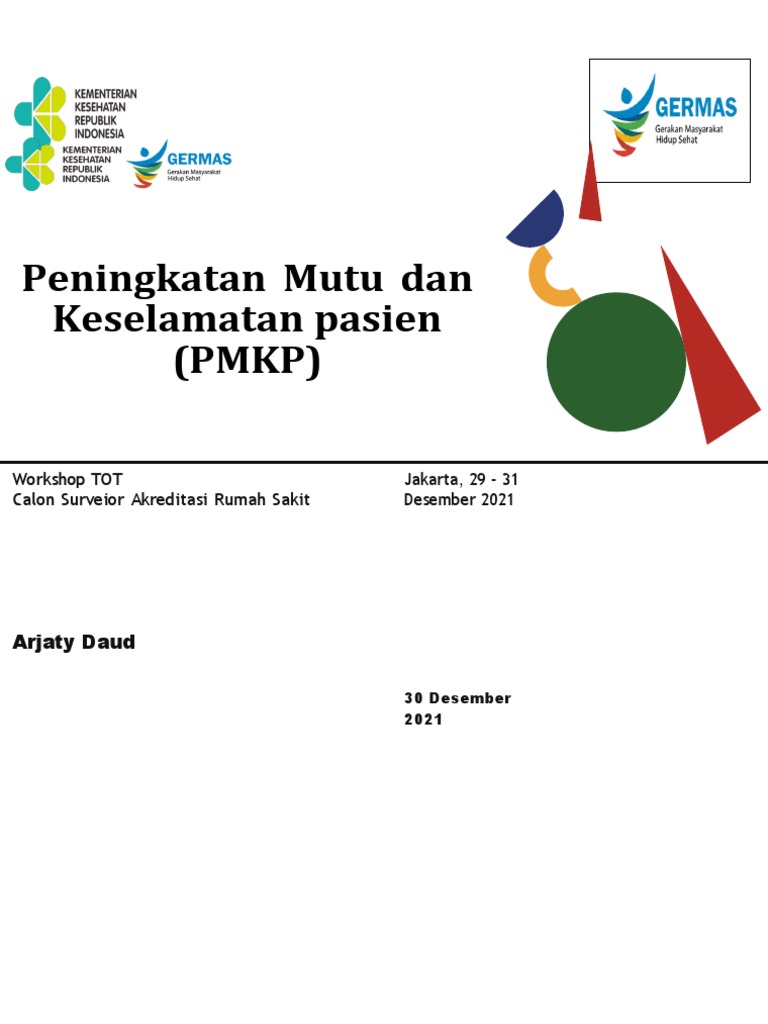 KEMENTERIAN KESEHATAN REPUBLIK INDONESIA

KEMENTERIAN KESEHATAN REPUBLIK INDONESIA

GERMAS
Gerakan Masyarakat Hidup Sehat

GERMAS
Gerakan Masyarakat Hidup Sehat

Peningkatan Mutu dan Keselamatan pasien (PMKP)

Workshop TOT
Calon Surveior Akreditasi Rumah Sakit

Jakarta, 29 - 31 Desember 2021

Arjaty Daud

30 Desember 2021